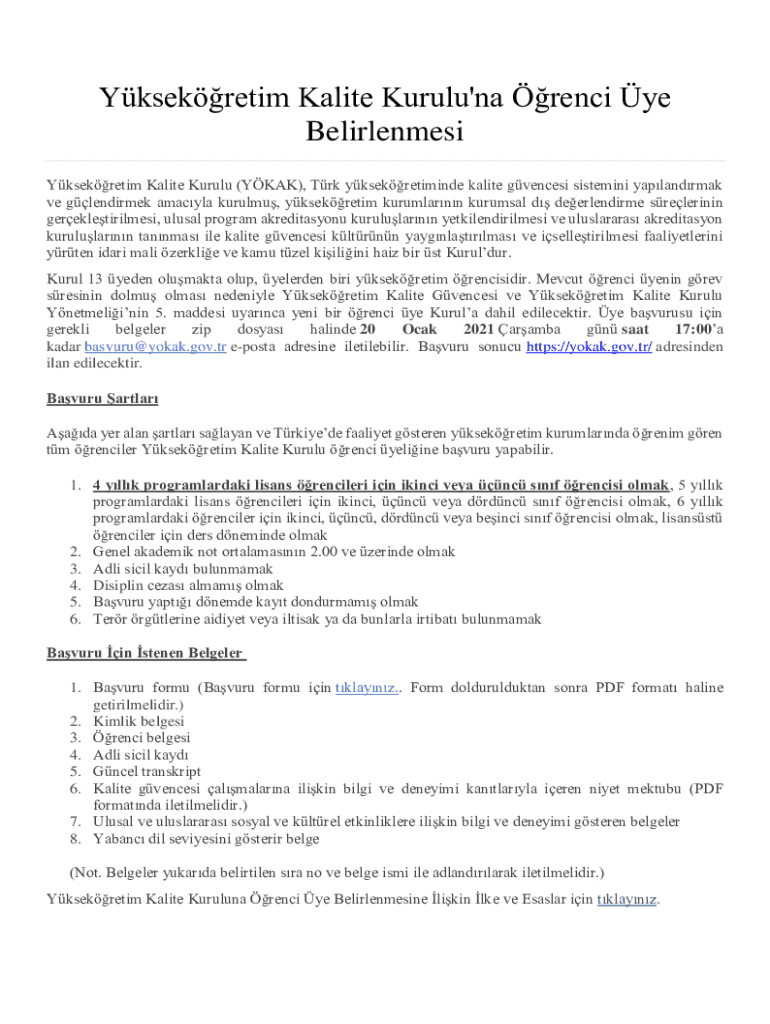 Yükseköğretim Kalite Kurulu'na Öğrenci Üye Belirlenmesi

Yükseköğretim Kalite Kurulu (YÖKAK), Türk yükseköğretiminde kalite güvencesi sistemini yapılandırmak ve güçlendirmek amacıyla kurulmuş, yükseköğretim kurumlarının kurumsal dış değerlendirme süreçlerinin gerçekleştirilmesi, ulusal program akreditasyonu kuruluşlarının yetkilendirilmesi ve uluslararası akreditasyon kuruluşlarının tanınması ile kalite güvencesi kültürünün yaygınlaştırılması ve içselleştirilmesi faaliyetlerini yürüten idari mali özerkliğe ve kamu tüzel kişiliğini haiz bir üst Kurul'dur.

Kurul 13 üyeden oluşmakta olup, üyelerden biri yükseköğretim öğrencisidir. Mevcut öğrenci üyenin görev süresinin dolmuş olması nedeniyle Yükseköğretim Kalite Güvencesi ve Yükseköğretim Kalite Kurulu Yönetmeliği'nin 5. maddesi uyarınca yeni bir öğrenci üye Kurul'a dahil edilecektir. Üye başvurusu için gerekli belgeler zip dosyası halinde 20 Ocak 2021 Çarşamba günü saat 17:00'a kadar basvuru@yokak.gov.tr e-posta adresine iletilebilir. Başvuru sonucu https://yokak.gov.tr/ adresinden ilan edilecektir.

Başvuru Şartları

Aşağıda yer alan şartları sağlayan ve Türkiye'de faaliyet gösteren yükseköğretim kurumlarında öğrenim gören tüm öğrenciler Yükseköğretim Kalite Kurulu öğrenci üyeliğine başvuru yapabilir.

1. 4 yıllık programlardaki lisans öğrencileri için ikinci veya üçüncü sınıf öğrencisi olmak, 5 yıllık programlardaki lisans öğrencileri için ikinci, üçüncü veya dördüncü sınıf öğrencisi olmak, 6 yıllık programlardaki öğrenciler için ikinci, üçüncü, dördüncü veya beşinci sınıf öğrencisi olmak, lisansüstü öğrenciler için ders döneminde olmak
2. Genel akademik not ortalamasının 2.00 ve üzerinde olmak
3. Adli sicil kaydı bulunmamak
4. Disiplin cezası almamış olmak
5. Başvuru yaptığı dönemde kayıt dondurmamış olmak
6. Terör örgütlerine aidiyet veya iltisak ya da bunlarla irtibatı bulunmamak

Başvuru İçin İstenen Belgeler

1. Başvuru formu (Başvuru formu için tıklayınız.. Form doldurulduktan sonra PDF formatı haline getirilmelidir.)
2. Kimlik belgesi
3. Öğrenci belgesi
4. Adli sicil kaydı
5. Güncel transkript
6. Kalite güvencesi çalışmalarına ilişkin bilgi ve deneyimi kanıtlarıyla içeren niyet mektubu (PDF formatında iletilmelidir.)
7. Ulusal ve uluslararası sosyal ve kültürel etkinliklere ilişkin bilgi ve deneyimi gösteren belgeler
8. Yabancı dil seviyesini gösterir belge

(Not. Belgeler yukarıda belirtilen sıra no ve belge ismi ile adlandırılarak iletilmelidir.)

Yükseköğretim Kalite Kuruluna Öğrenci Üye Belirlenmesine İlişkin İlke ve Esaslar için tıklayınız.